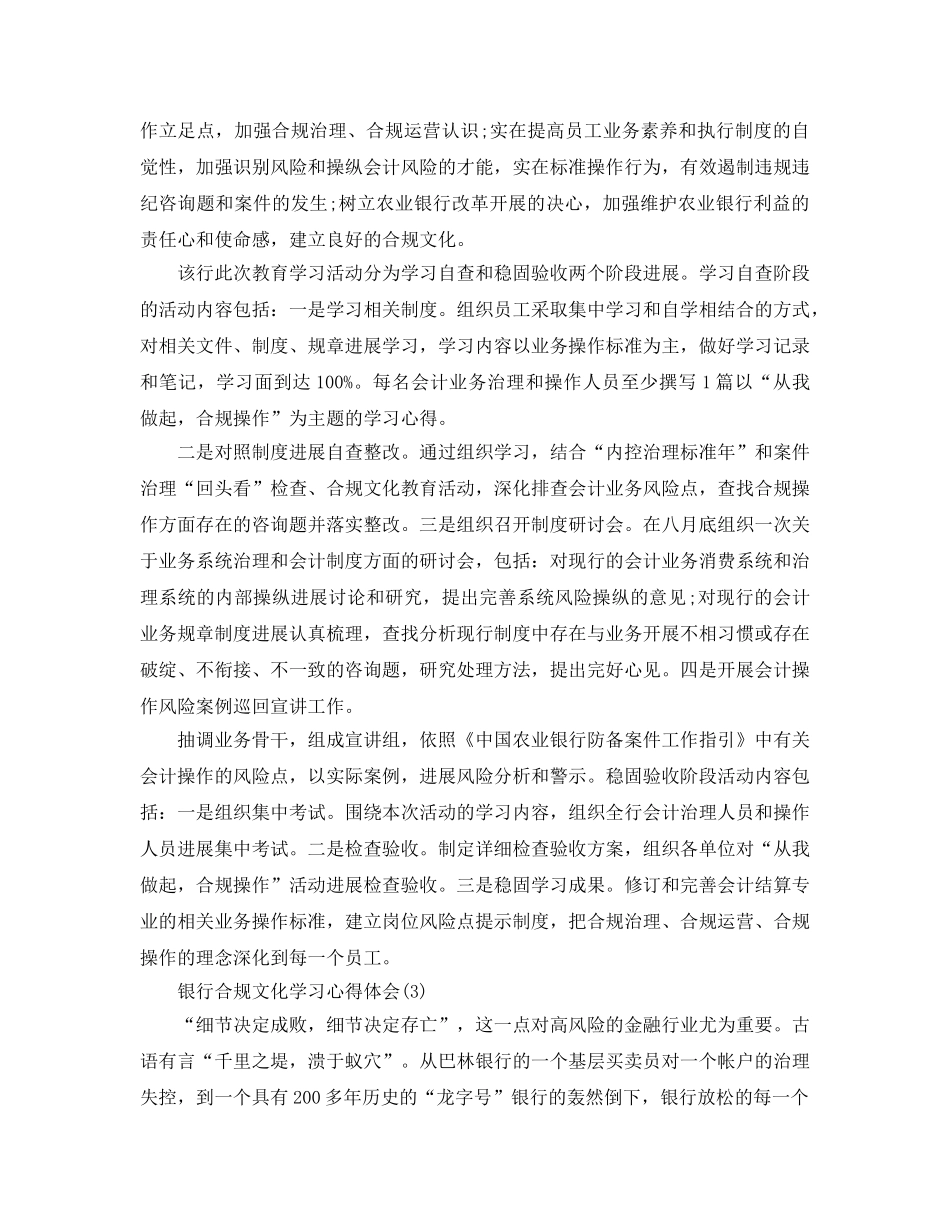 作立足点，加强合规治理、合规运营认识;实在提高员工业务素养和执行制度的自觉性，加强识别风险和操纵会计风险的才能，实在标准操作行为，有效遏制违规违纪咨询题和案件的发生;树立农业银行改革开展的决心，加强维护农业银行利益的责任心和使命感，建立良好的合规文化。

该行此次教育学习活动分为学习自查和稳固验收两个阶段进展。学习自查阶段的活动内容包括：一是学习相关制度。组织员工采取集中学习和自学相结合的方式，对相关文件、制度、规章进展学习，学习内容以业务操作标准为主，做好学习记录和笔记，学习面到达 100%。每名会计业务治理和操作人员至少撰写 1 篇以“从我做起，合规操作”为主题的学习心得。

二是对照制度进展自查整改。通过组织学习，结合“内控治理标准年”和案件治理“回头看”检查、合规文化教育活动，深化排查会计业务风险点，查找合规操作方面存在的咨询题并落实整改。三是组织召开制度研讨会。在八月底组织一次关于业务系统治理和会计制度方面的研讨会，包括：对现行的会计业务消费系统和治理系统的内部操纵进展讨论和研究，提出完善系统风险操纵的意见;对现行的会计业务规章制度进展认真梳理，查找分析现行制度中存在与业务开展不相习惯或存在破绽、不衔接、不一致的咨询题，研究处理方法，提出完好心见。四是开展会计操作风险案例巡回宣讲工作。

抽调业务骨干，组成宣讲组，依照《中国农业银行防备案件工作指引》中有关会计操作的风险点，以实际案例，进展风险分析和警示。稳固验收阶段活动内容包括：一是组织集中考试。围绕本次活动的学习内容，组织全行会计治理人员和操作人员进展集中考试。二是检查验收。制定详细检查验收方案，组织各单位对“从我做起，合规操作”活动进展检查验收。三是稳固学习成果。修订和完善会计结算专业的相关业务操作标准，建立岗位风险点提示制度，把合规治理、合规运营、合规操作的理念深化到每一个员工。

银行合规文化学习心得体会(3)

“细节决定成败，细节决定存亡”，这一点对高风险的金融行业尤为重要。古语有言“千里之堤，溃于蚁穴”。从巴林银行的一个基层买卖员对一个帐户的治理失控，到一个具有 200 多年历史的“龙字号”银行的轰然倒下，银行放松的每一个